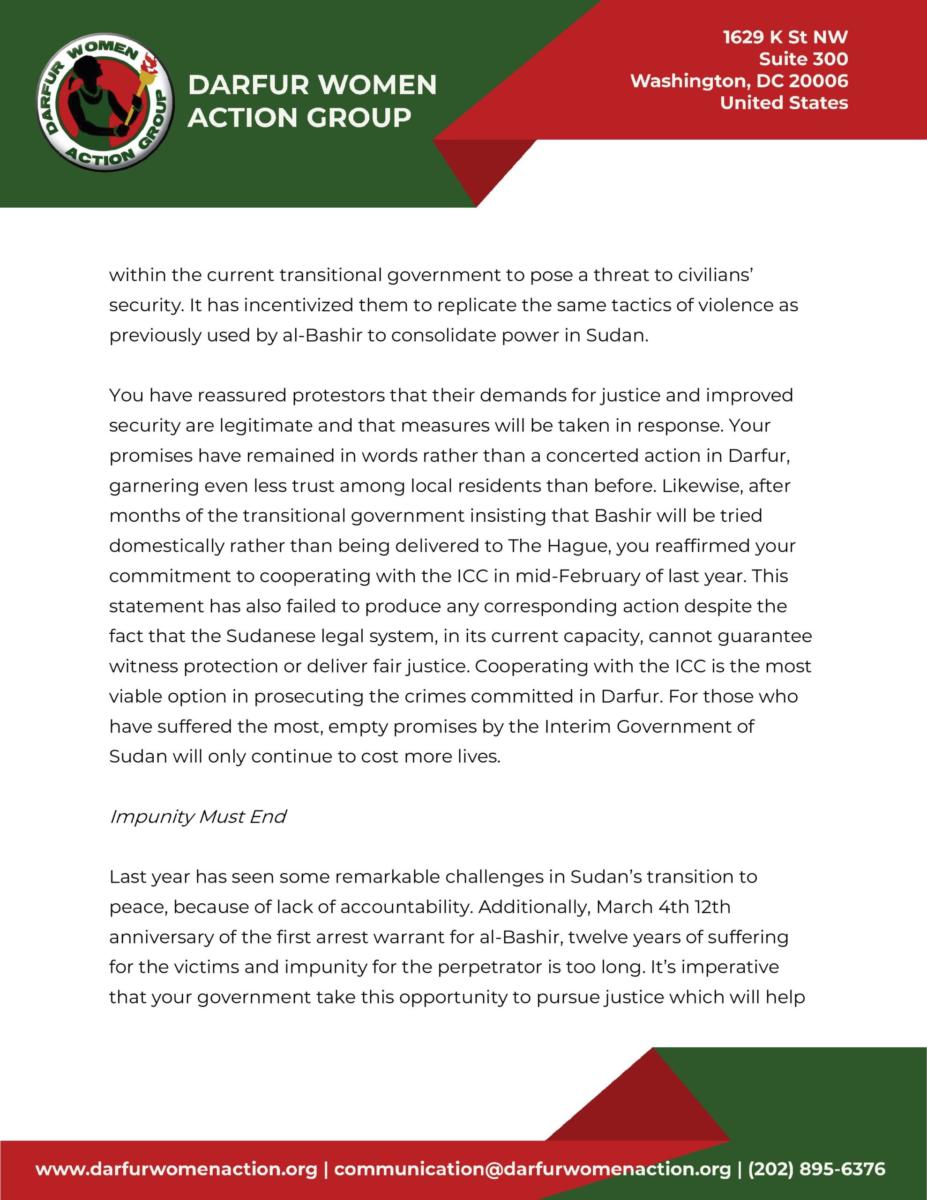 DARFUR WOMEN ACTION GROUP

DARFUR WOMEN ACTION GROUP

1629 K St NW
Suite 300
Washington, DC 20006
United States

within the current transitional government to pose a threat to civilians' security. It has incentivized them to replicate the same tactics of violence as previously used by al-Bashir to consolidate power in Sudan.

You have reassured protestors that their demands for justice and improved security are legitimate and that measures will be taken in response. Your promises have remained in words rather than a concerted action in Darfur, garnering even less trust among local residents than before. Likewise, after months of the transitional government insisting that Bashir will be tried domestically rather than being delivered to The Hague, you reaffirmed your commitment to cooperating with the ICC in mid-February of last year. This statement has also failed to produce any corresponding action despite the fact that the Sudanese legal system, in its current capacity, cannot guarantee witness protection or deliver fair justice. Cooperating with the ICC is the most viable option in prosecuting the crimes committed in Darfur. For those who have suffered the most, empty promises by the Interim Government of Sudan will only continue to cost more lives.

Impunity Must End

Last year has seen some remarkable challenges in Sudan's transition to peace, because of lack of accountability. Additionally, March 4th 12th anniversary of the first arrest warrant for al-Bashir, twelve years of suffering for the victims and impunity for the perpetrator is too long. It's imperative that your government take this opportunity to pursue justice which will help

www.darfurwomenaction.org | communication@darfurwomenaction.org | (202) 895-6376